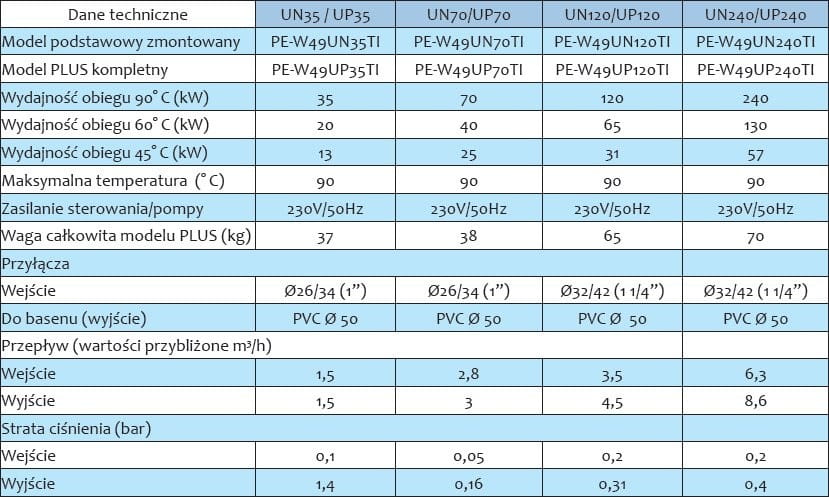 | Dane techniczne | UN35 / UP35 | UN70/UP70 | UN120/UP120 | UN240/UP240 |
|---|---|---|---|---|
| Model podstawowy zmontowany | PE-W49UN35TI | PE-W49UN70TI | PE-W49UN120TI | PE-W49UN240TI |
| Model PLUS kompletny | PE-W49UP35TI | PE-W49UP70TI | PE-W49UP120TI | PE-W49UP240TI |
| Wydajność obiegu 90° C (kW) | 35 | 70 | 120 | 240 |
| Wydajność obiegu 60° C (kW) | 20 | 40 | 65 | 130 |
| Wydajność obiegu 45° C (kW) | 13 | 25 | 31 | 57 |
| Maksymalna temperatura (° C) | 90 | 90 | 90 | 90 |
| Zasilanie sterowania/pompy | 230V/50Hz | 230V/50Hz | 230V/50Hz | 230V/50Hz |
| Waga całkowita modelu PLUS (kg) | 37 | 38 | 65 | 70 |
| Przyłącza | | | | |
| Wejście | Ø26/34 (1") | Ø26/34 (1") | Ø32/42 (1 1/4") | Ø32/42 (1 1/4") |
| Do basenu (wyjście) | PVC Ø 50 | PVC Ø 50 | PVC Ø 50 | PVC Ø 50 |
| Przepływ (wartości przybliżone m³/h) | | | | |
| Wejście | 1,5 | 2,8 | 3,5 | 6,3 |
| Wyjście | 1,5 | 3 | 4,5 | 8,6 |
| Strata ciśnienia (bar) | | | | |
| Wejście | 0,1 | 0,05 | 0,2 | 0,2 |
| Wyjście | 1,4 | 0,16 | 0,31 | 0,4 |